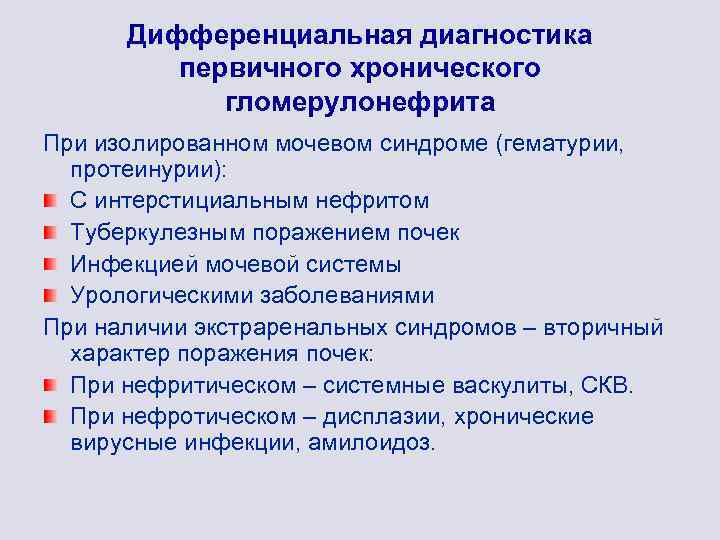 Дифференциальная диагностика первичного хронического гломерулонефрита

При изолированном мочевом синдроме (гематурии, протеинурии):

С интерстициальным нефритом

Туберкулезным поражением почек

Инфекцией мочевой системы

Урологическими заболеваниями

При наличии экстраренальных синдромов – вторичный характер поражения почек:

При нефритическом – системные васкулиты, СКВ.

При нефротическом – дисплазии, хронические вирусные инфекции, амилоидоз.